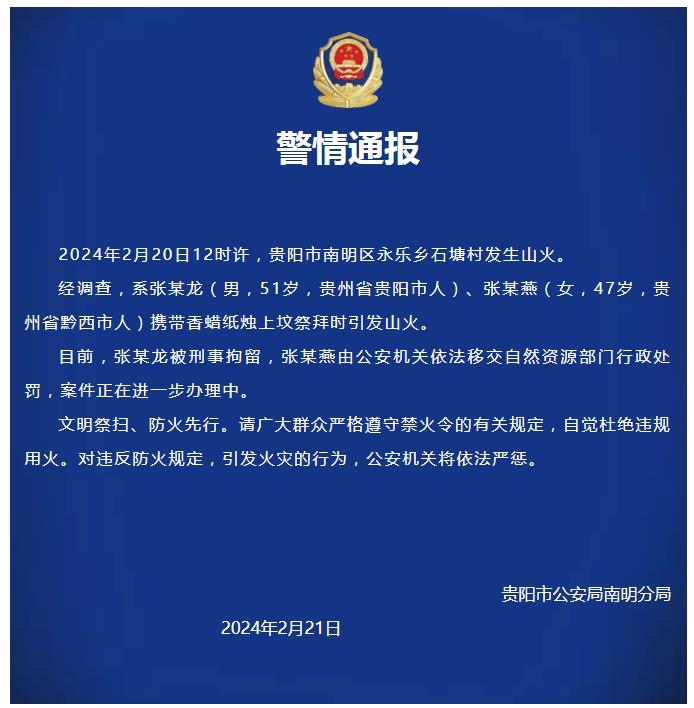 警情通报

2024年2月20日12时许，贵阳市南明区永乐乡石塘村发生山火。

经调查，系张某龙（男，51岁，贵州省贵阳市人）、张某燕（女，47岁，贵州省黔西市人）携带香蜡纸烛上坟祭拜时引发山火。

目前，张某龙被刑事拘留，张某燕由公安机关依法移交自然资源部门行政处罚，案件正在进一步办理中。

文明祭扫、防火先行。请广大群众严格遵守禁火令的有关规定，自觉杜绝违规用火。对违反防火规定，引发火灾的行为，公安机关将依法严惩。

贵阳市公安局南明分局

2024年2月21日